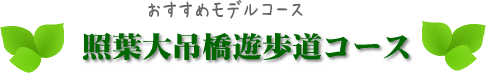 おすすめモデルコース

照葉大吊橋遊歩道コース